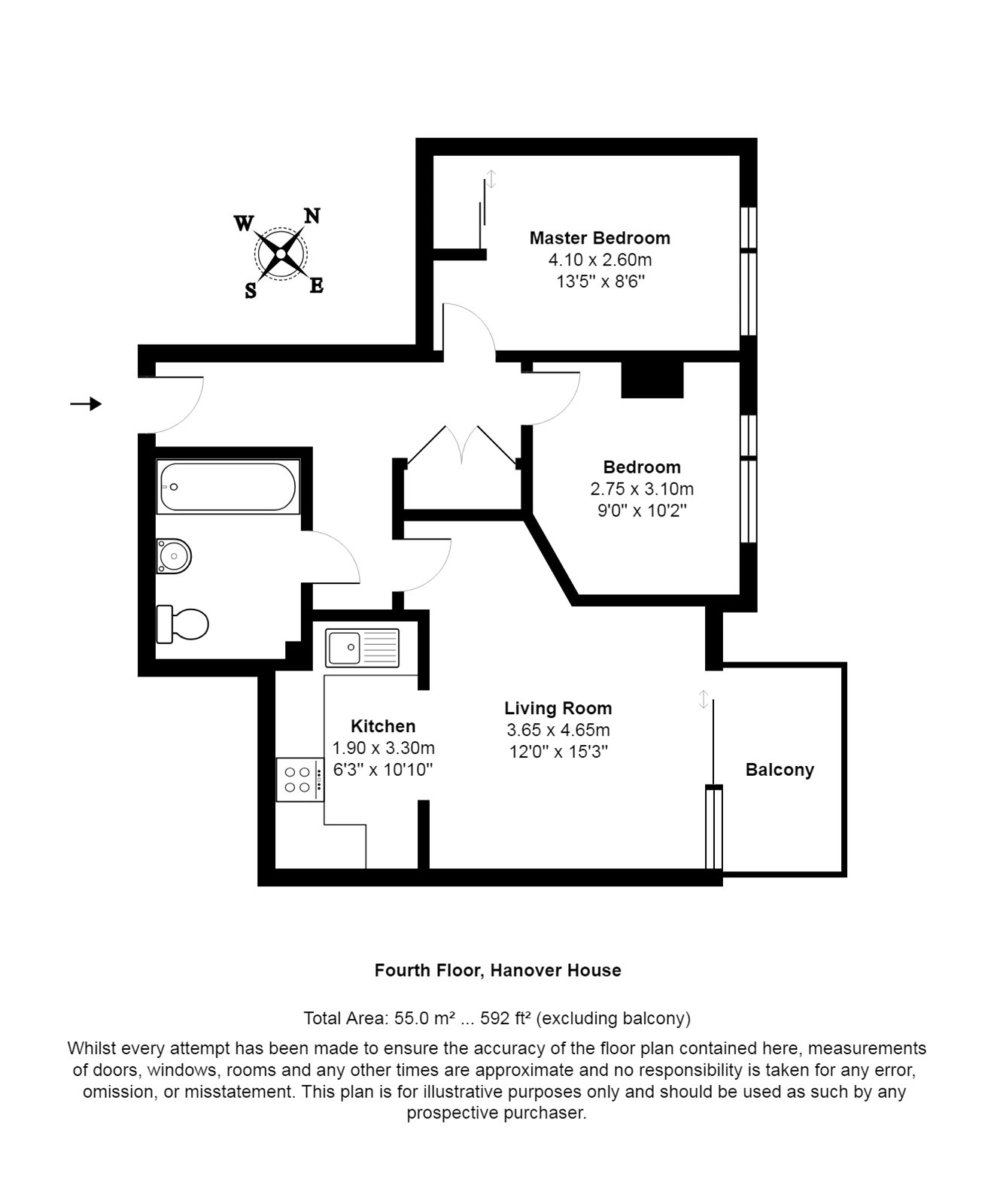 W
N
S
E

Master Bedroom
4.10 x 2.60m
13'5" x 8'6"

Bedroom
2.75 x 3.10m
9'0" x 10'2"

Kitchen
1.90 x 3.30m
6'3" x 10'10"

Living Room
3.65 x 4.65m
12'0" x 15'3"

Balcony

Fourth Floor, Hanover House

Total Area: 55.0 m² ... 592 ft² (excluding balcony)

Whilst every attempt has been made to ensure the accuracy of the floor plan contained here, measurements of doors, windows, rooms and any other times are approximate and no responsibility is taken for any error, omission, or misstatement. This plan is for illustrative purposes only and should be used as such by any prospective purchaser.